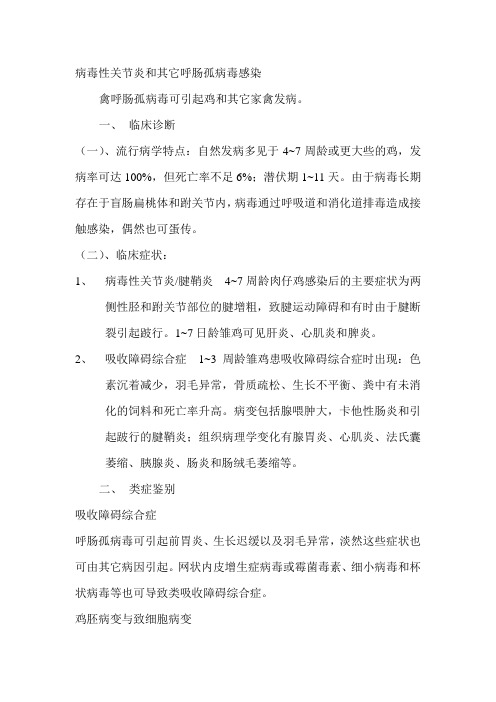 病毒性关节炎和其它呼肠孤病毒感染

禽呼肠孤病毒可引起鸡和其它家禽发病。

一、 临床诊断

（一）、流行病学特点：自然发病多见于 4~7 周龄或更大些的鸡，发病率可达 100%，但死亡率不足 6%；潜伏期 1~11 天。由于病毒长期存在于盲肠扁桃体和跗关节内，病毒通过呼吸道和消化道排毒造成接触感染，偶然也可蛋传。

（二）、临床症状：

1、 病毒性关节炎/腱鞘炎 4~7 周龄肉仔鸡感染后的主要症状为两侧性胫和跗关节部位的腱增粗，致腱运动障碍和有时由于腱断裂引起跛行。1~7 日龄雏鸡可见肝炎、心肌炎和脾炎。

2、 吸收障碍综合症 1~3 周龄雏鸡患吸收障碍综合症时出现：色素沉着减少，羽毛异常，骨质疏松、生长不平衡、粪中有未消化的饲料和死亡率升高。病变包括腺喂肿大，卡他性肠炎和引起跛行的腱鞘炎；组织病理学变化有腺胃炎、心肌炎、法氏囊萎缩、胰腺炎、肠炎和肠绒毛萎缩等。

二、 类症鉴别

吸收障碍综合症

呼肠孤病毒可引起前胃炎、生长迟缓以及羽毛异常，淡然这些症状也可由其它病因引起。网状内皮增生症病毒或霉菌毒素、细小病毒和杯状病毒等也可导致类吸收障碍综合症。

鸡胚病变与致细胞病变